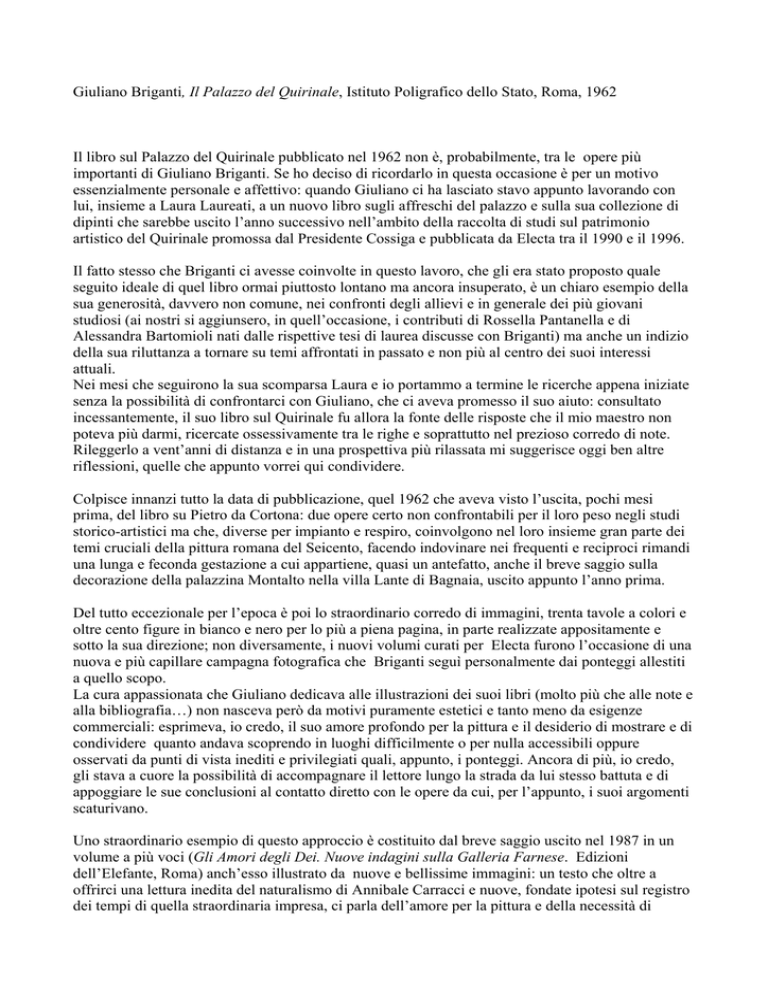 Giuliano Briganti, Il Palazzo del Quirinale, Istituto Poligrafico dello Stato, Roma, 1962

Il libro sul Palazzo del Quirinale pubblicato nel 1962 non è, probabilmente, tra le opere più importanti di Giuliano Briganti. Se ho deciso di ricordarlo in questa occasione è per un motivo essenzialmente personale e affettivo: quando Giuliano ci ha lasciato stavo appunto lavorando con lui, insieme a Laura Laureati, a un nuovo libro sugli affreschi del palazzo e sulla sua collezione di dipinti che sarebbe uscito l'anno successivo nell'ambito della raccolta di studi sul patrimonio artistico del Quirinale promossa dal Presidente Cossiga e pubblicata da Electa tra il 1990 e il 1996.

Il fatto stesso che Briganti ci avesse coinvolte in questo lavoro, che gli era stato proposto quale seguito ideale di quel libro ormai piuttosto lontano ma ancora insuperato, è un chiaro esempio della sua generosità, davvero non comune, nei confronti degli allievi e in generale dei più giovani studiosi (ai nostri si aggiunsero, in quell'occasione, i contributi di Rossella Pantanella e di Alessandra Bartomioli nati dalle rispettive tesi di laurea discusse con Briganti) ma anche un indizio della sua riluttanza a tornare su temi affrontati in passato e non più al centro dei suoi interessi attuali.
Nei mesi che seguirono la sua scomparsa Laura e io portammo a termine le ricerche appena iniziate senza la possibilità di confrontarci con Giuliano, che ci aveva promesso il suo aiuto: consultato incessantemente, il suo libro sul Quirinale fu allora la fonte delle risposte che il mio maestro non poteva più darmi, ricercate ossessivamente tra le righe e soprattutto nel prezioso corredo di note. Rileggerlo a vent'anni di distanza e in una prospettiva più rilassata mi suggerisce oggi ben altre riflessioni, quelle che appunto vorrei qui condividere.

Colpisce innanzi tutto la data di pubblicazione, quel 1962 che aveva visto l'uscita, pochi mesi prima, del libro su Pietro da Cortona: due opere certo non confrontabili per il loro peso negli studi storico-artistici ma che, diverse per impianto e respiro, coinvolgono nel loro insieme gran parte dei temi cruciali della pittura romana del Seicento, facendo indovinare nei frequenti e reciproci rimandi una lunga e feconda gestazione a cui appartiene, quasi un antefatto, anche il breve saggio sulla decorazione della palazzina Montalto nella villa Lante di Bagnaia, uscito appunto l'anno prima.

Del tutto eccezionale per l'epoca è poi lo straordinario corredo di immagini, trenta tavole a colori e oltre cento figure in bianco e nero per lo più a piena pagina, in parte realizzate appositamente e sotto la sua direzione; non diversamente, i nuovi volumi curati per Electa furono l'occasione di una nuova e più capillare campagna fotografica che Briganti seguì personalmente dai ponteggi allestiti a quello scopo.
La cura appassionata che Giuliano dedicava alle illustrazioni dei suoi libri (molto più che alle note e alla bibliografia…) non nasceva però da motivi puramente estetici e tanto meno da esigenze commerciali: esprimeva, io credo, il suo amore profondo per la pittura e il desiderio di mostrare e di condividere quanto andava scoprendo in luoghi difficilmente o per nulla accessibili oppure osservati da punti di vista inediti e privilegiati quali, appunto, i ponteggi. Ancora di più, io credo, gli stava a cuore la possibilità di accompagnare il lettore lungo la strada da lui stesso battuta e di appoggiare le sue conclusioni al contatto diretto con le opere da cui, per l'appunto, i suoi argomenti scaturivano.

Uno straordinario esempio di questo approccio è costituito dal breve saggio uscito nel 1987 in un volume a più voci (Gli Amori degli Dei. Nuove indagini sulla Galleria Farnese. Edizioni dell'Elefante, Roma) anch'esso illustrato da nuove e bellissime immagini: un testo che oltre a offrirci una lettura inedita del naturalismo di Annibale Carracci e nuove, fondate ipotesi sul registro dei tempi di quella straordinaria impresa, ci parla dell'amore per la pittura e della necessità di